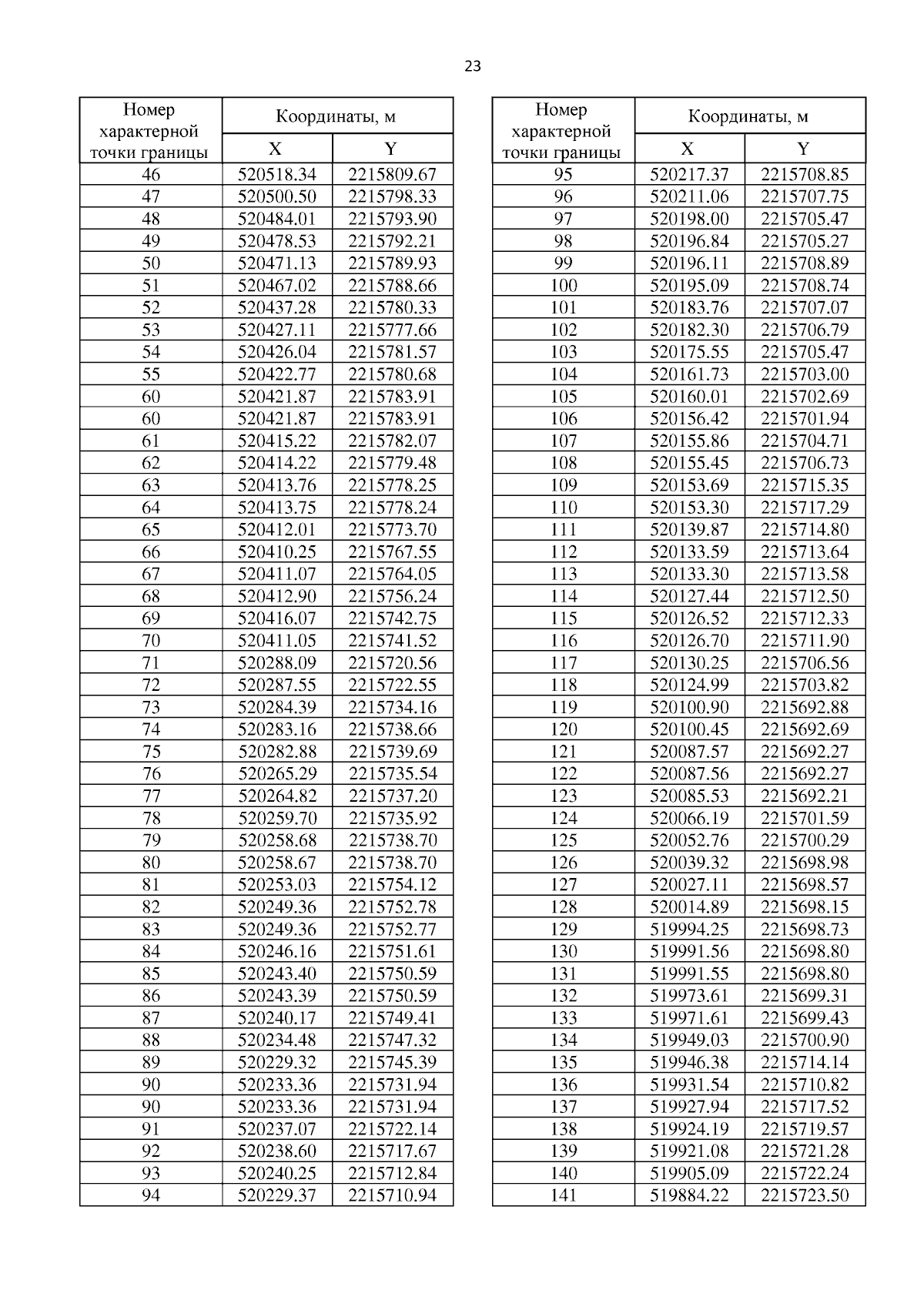 23

| Номер характерной точки границы | Координаты, м X | Координаты, м Y |
|---|---|---|
| 46 | 520518.34 | 2215809.67 |
| 47 | 520500.50 | 2215798.33 |
| 48 | 520484.01 | 2215793.90 |
| 49 | 520478.53 | 2215792.21 |
| 50 | 520471.13 | 2215789.93 |
| 51 | 520467.02 | 2215788.66 |
| 52 | 520437.28 | 2215780.33 |
| 53 | 520427.11 | 2215777.66 |
| 54 | 520426.04 | 2215781.57 |
| 55 | 520422.77 | 2215780.68 |
| 60 | 520421.87 | 2215783.91 |
| 60 | 520421.87 | 2215783.91 |
| 61 | 520415.22 | 2215782.07 |
| 62 | 520414.22 | 2215779.48 |
| 63 | 520413.76 | 2215778.25 |
| 64 | 520413.75 | 2215778.24 |
| 65 | 520412.01 | 2215773.70 |
| 66 | 520410.25 | 2215767.55 |
| 67 | 520411.07 | 2215764.05 |
| 68 | 520412.90 | 2215756.24 |
| 69 | 520416.07 | 2215742.75 |
| 70 | 520411.05 | 2215741.52 |
| 71 | 520288.09 | 2215720.56 |
| 72 | 520287.55 | 2215722.55 |
| 73 | 520284.39 | 2215734.16 |
| 74 | 520283.16 | 2215738.66 |
| 75 | 520282.88 | 2215739.69 |
| 76 | 520265.29 | 2215735.54 |
| 77 | 520264.82 | 2215737.20 |
| 78 | 520259.70 | 2215735.92 |
| 79 | 520258.68 | 2215738.70 |
| 80 | 520258.67 | 2215738.70 |
| 81 | 520253.03 | 2215754.12 |
| 82 | 520249.36 | 2215752.78 |
| 83 | 520249.36 | 2215752.77 |
| 84 | 520246.16 | 2215751.61 |
| 85 | 520243.40 | 2215750.59 |
| 86 | 520243.39 | 2215750.59 |
| 87 | 520240.17 | 2215749.41 |
| 88 | 520234.48 | 2215747.32 |
| 89 | 520229.32 | 2215745.39 |
| 90 | 520233.36 | 2215731.94 |
| 90 | 520233.36 | 2215731.94 |
| 91 | 520237.07 | 2215722.14 |
| 92 | 520238.60 | 2215717.67 |
| 93 | 520240.25 | 2215712.84 |
| 94 | 520229.37 | 2215710.94 |

| Номер характерной точки границы | Координаты, м X | Координаты, м Y |
|---|---|---|
| 95 | 520217.37 | 2215708.85 |
| 96 | 520211.06 | 2215707.75 |
| 97 | 520198.00 | 2215705.47 |
| 98 | 520196.84 | 2215705.27 |
| 99 | 520196.11 | 2215708.89 |
| 100 | 520195.09 | 2215708.74 |
| 101 | 520183.76 | 2215707.07 |
| 102 | 520182.30 | 2215706.79 |
| 103 | 520175.55 | 2215705.47 |
| 104 | 520161.73 | 2215703.00 |
| 105 | 520160.01 | 2215702.69 |
| 106 | 520156.42 | 2215701.94 |
| 107 | 520155.86 | 2215704.71 |
| 108 | 520155.45 | 2215706.73 |
| 109 | 520153.69 | 2215715.35 |
| 110 | 520153.30 | 2215717.29 |
| 111 | 520139.87 | 2215714.80 |
| 112 | 520133.59 | 2215713.64 |
| 113 | 520133.30 | 2215713.58 |
| 114 | 520127.44 | 2215712.50 |
| 115 | 520126.52 | 2215712.33 |
| 116 | 520126.70 | 2215711.90 |
| 117 | 520130.25 | 2215706.56 |
| 118 | 520124.99 | 2215703.82 |
| 119 | 520100.90 | 2215692.88 |
| 120 | 520100.45 | 2215692.69 |
| 121 | 520087.57 | 2215692.27 |
| 122 | 520087.56 | 2215692.27 |
| 123 | 520085.53 | 2215692.21 |
| 124 | 520066.19 | 2215701.59 |
| 125 | 520052.76 | 2215700.29 |
| 126 | 520039.32 | 2215698.98 |
| 127 | 520027.11 | 2215698.57 |
| 128 | 520014.89 | 2215698.15 |
| 129 | 519994.25 | 2215698.73 |
| 130 | 519991.56 | 2215698.80 |
| 131 | 519991.55 | 2215698.80 |
| 132 | 519973.61 | 2215699.31 |
| 133 | 519971.61 | 2215699.43 |
| 134 | 519949.03 | 2215700.90 |
| 135 | 519946.38 | 2215714.14 |
| 136 | 519931.54 | 2215710.82 |
| 137 | 519927.94 | 2215717.52 |
| 138 | 519924.19 | 2215719.57 |
| 139 | 519921.08 | 2215721.28 |
| 140 | 519905.09 | 2215722.24 |
| 141 | 519884.22 | 2215723.50 |